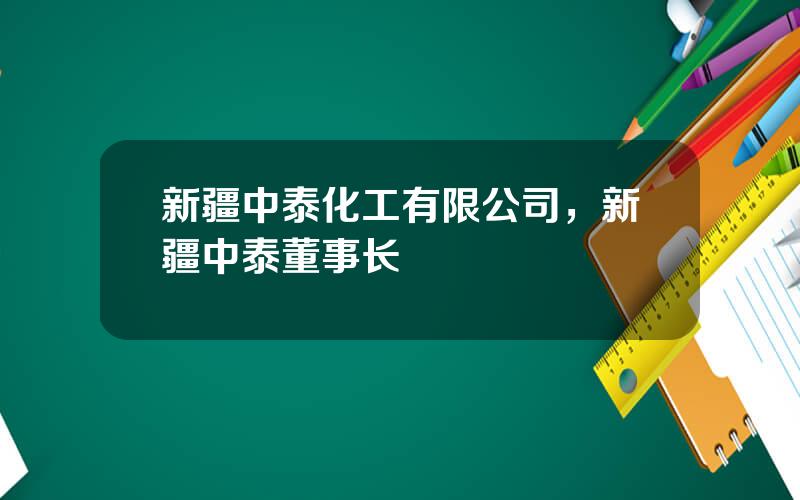 新疆中泰化工有限公司，新疆中泰董事长